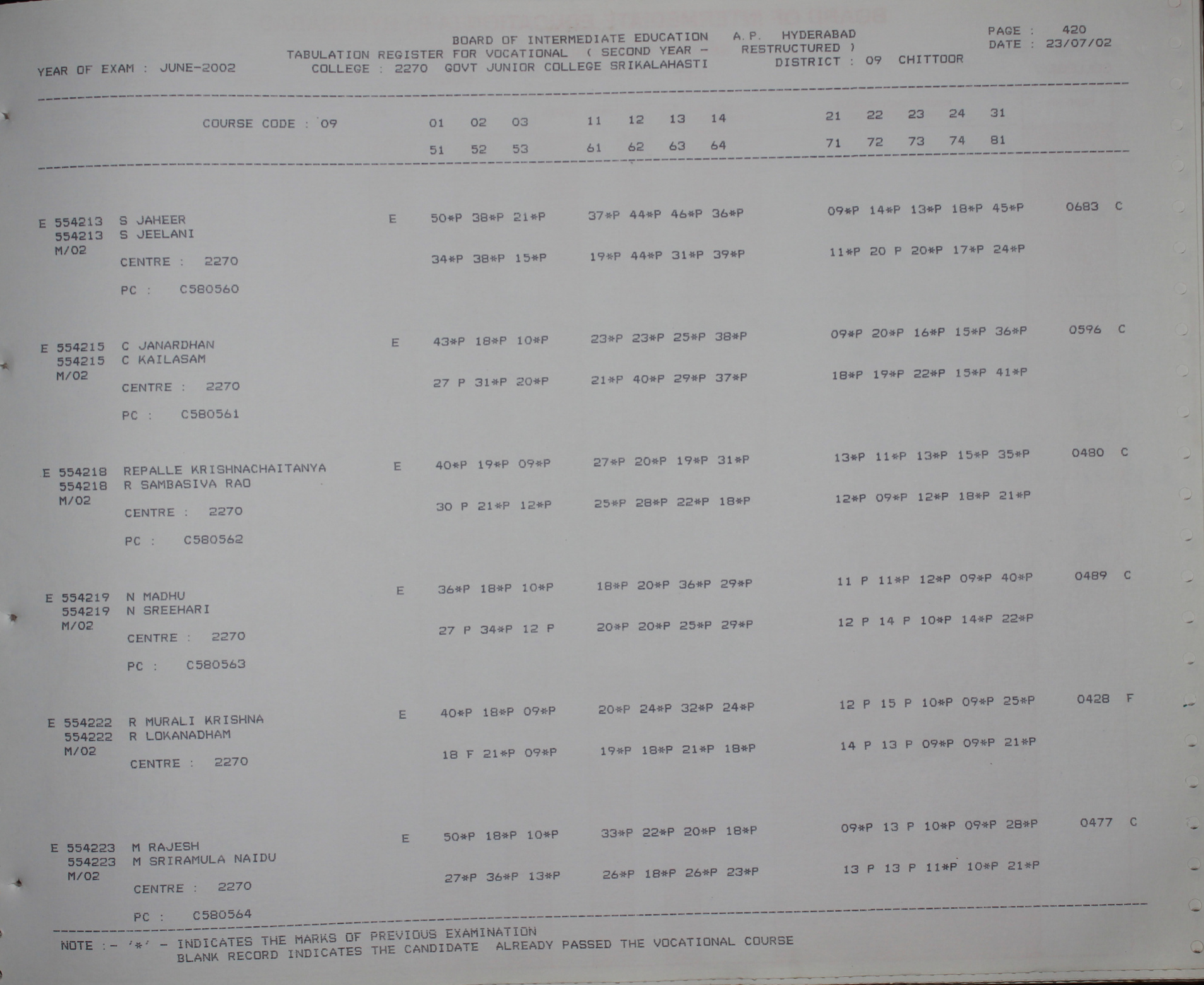 BOARD OF INTERMEDIATE EDUCATION A.P. HYDERABAD
TABULATION REGISTER FOR VOCATIONAL ( SECOND YEAR - RESTRUCTURED )
YEAR OF EXAM : JUNE-2002 COLLEGE : 2270 GOVT JUNIOR COLLEGE SRIKALAHASTI DISTRICT : 09 CHITTOOR

PAGE : 420
DATE : 23/07/02

COURSE CODE : 09 01 02 03 11 12 13 14 21 22 23 24 31
51 52 53 61 62 63 64 71 72 73 74 81

E 554213 S JAHEER E 50*P 38*P 21*P 37*P 44*P 46*P 36*P 09*P 14*P 13*P 18*P 45*P 0683 C
554213 S JEELANI
M/02 34*P 38*P 15*P 19*P 44*P 31*P 39*P 11*P 20 P 20*P 17*P 24*P
CENTRE : 2270
PC : C580560

E 554215 C JANARDHAN E 43*P 18*P 10*P 23*P 23*P 25*P 38*P 09*P 20*P 16*P 15*P 36*P 0596 C
554215 C KAILASAM
M/02 27 P 31*P 20*P 21*P 40*P 29*P 37*P 18*P 19*P 22*P 15*P 41*P
CENTRE : 2270
PC : C580561

E 554218 REPALLE KRISHNACHAITANYA E 40*P 19*P 09*P 27*P 20*P 19*P 31*P 13*P 11*P 13*P 15*P 35*P 0480 C
554218 R SAMBASIVA RAO
M/02 30 P 21*P 12*P 25*P 28*P 22*P 18*P 12*P 09*P 12*P 18*P 21*P
CENTRE : 2270
PC : C580562

E 554219 N MADHU E 36*P 18*P 10*P 18*P 20*P 36*P 29*P 11 P 11*P 12*P 09*P 40*P 0489 C
554219 N SREEHARI
M/02 27 P 34*P 12 P 20*P 20*P 25*P 29*P 12 P 14 P 10*P 14*P 22*P
CENTRE : 2270
PC : C580563

E 554222 R MURALI KRISHNA E 40*P 18*P 09*P 20*P 24*P 32*P 24*P 12 P 15 P 10*P 09*P 25*P 0428 F
554222 R LOKANADHAM
M/02 18 F 21*P 09*P 19*P 18*P 21*P 18*P 14 P 13 P 09*P 09*P 21*P
CENTRE : 2270

E 554223 M RAJESH E 50*P 18*P 10*P 33*P 22*P 20*P 18*P 09*P 13 P 10*P 09*P 28*P 0477 C
554223 M SRIRAMULA NAIDU
M/02 27*P 36*P 13*P 26*P 18*P 26*P 23*P 13 P 13 P 11*P 10*P 21*P
CENTRE : 2270
PC : C580564

NOTE :- '*' - INDICATES THE MARKS OF PREVIOUS EXAMINATION
BLANK RECORD INDICATES THE CANDIDATE ALREADY PASSED THE VOCATIONAL COURSE